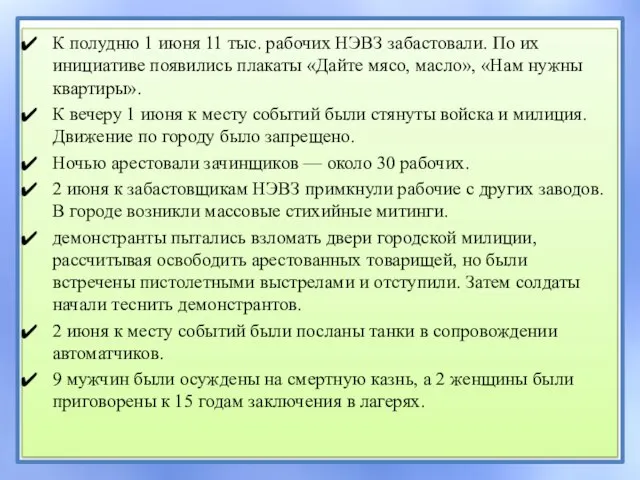 ✔ К полудню 1 июня 11 тыс. рабочих НЭВЗ забастовали. По их инициативе появились плакаты «Дайте мясо, масло», «Нам нужны квартиры».

✔ К вечеру 1 июня к месту событий были стянуты войска и милиция. Движение по городу было запрещено.

✔ Ночью арестовали зачинщиков — около 30 рабочих.

✔ 2 июня к забастовщикам НЭВЗ примкнули рабочие с других заводов. В городе возникли массовые стихийные митинги.

✔ демонстранты пытались взломать двери городской милиции, рассчитывая освободить арестованных товарищей, но были встречены пистолетными выстрелами и отступили. Затем солдаты начали теснить демонстрантов.

✔ 2 июня к месту событий были посланы танки в сопровождении автоматчиков.

✔ 9 мужчин были осуждены на смертную казнь, а 2 женщины были приговорены к 15 годам заключения в лагерях.